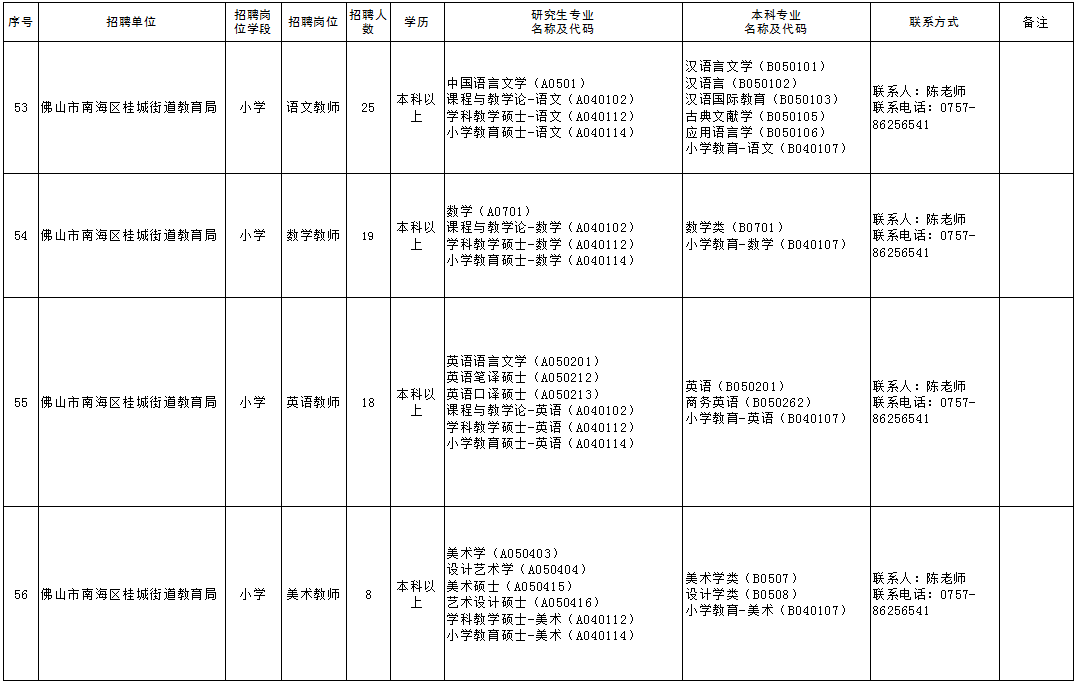 | 序号 | 招聘单位 | 招聘岗位学段 | 招聘岗位 | 招聘人数 | 学历 | 研究生专业名称及代码 | 本科专业名称及代码 | 联系方式 | 备注 |
|---|---|---|---|---|---|---|---|---|---|
| 53 | 佛山市南海区桂城街道教育局 | 小学 | 语文教师 | 25 | 本科以上 | 中国语言文学（A0501）<br>课程与教学论-语文（A040102）<br>学科教学硕士-语文（A040112）<br>小学教育硕士-语文（A040114） | 汉语言文学（B050101）<br>汉语言（B050102）<br>汉语国际教育（B050103）<br>古典文献学（B050105）<br>应用语言学（B050106）<br>小学教育-语文（B040107） | 联系人：陈老师<br>联系电话：0757-86256541 | |
| 54 | 佛山市南海区桂城街道教育局 | 小学 | 数学教师 | 19 | 本科以上 | 数学（A0701）<br>课程与教学论-数学（A040102）<br>学科教学硕士-数学（A040112）<br>小学教育硕士-数学（A040114） | 数学类（B0701）<br>小学教育-数学（B040107） | 联系人：陈老师<br>联系电话：0757-86256541 | |
| 55 | 佛山市南海区桂城街道教育局 | 小学 | 英语教师 | 18 | 本科以上 | 英语语言文学（A050201）<br>英语笔译硕士（A050212）<br>英语口译硕士（A050213）<br>课程与教学论-英语（A040102）<br>学科教学硕士-英语（A040112）<br>小学教育硕士-英语（A040114） | 英语（B050201）<br>商务英语（B050262）<br>小学教育-英语（B040107） | 联系人：陈老师<br>联系电话：0757-86256541 | |
| 56 | 佛山市南海区桂城街道教育局 | 小学 | 美术教师 | 8 | 本科以上 | 美术学（A050403）<br>设计艺术学（A050404）<br>美术硕士（A050415）<br>艺术设计硕士（A050416）<br>学科教学硕士-美术（A040112）<br>小学教育硕士-美术（A040114） | 美术学类（B0507）<br>设计学类（B0508）<br>小学教育-美术（B040107） | 联系人：陈老师<br>联系电话：0757-86256541 | |